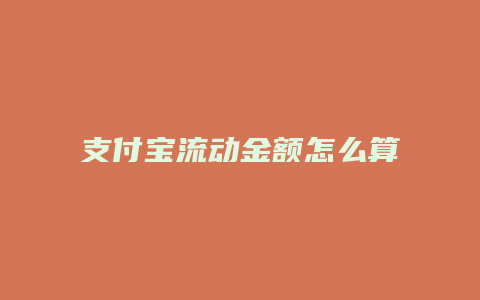 支付宝流动金额怎么算